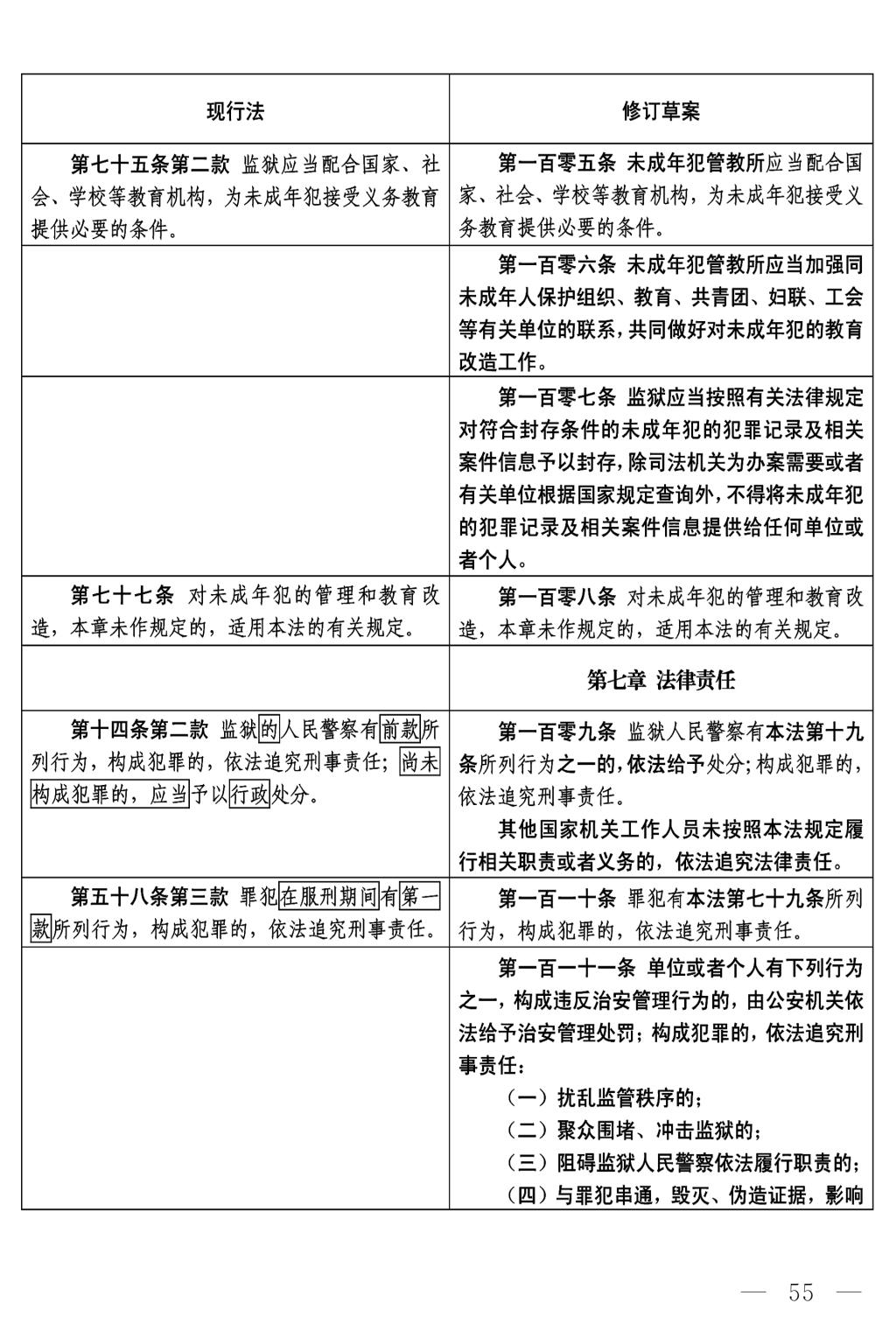 | 现行法 | 修订草案 |
|---|---|
| 第七十五条第二款 监狱应当配合国家、社会、学校等教育机构，为未成年犯接受义务教育提供必要的条件。 | 第一百零五条 未成年犯管教所应当配合国家、社会、学校等教育机构，为未成年犯接受义务教育提供必要的条件。 |
| | 第一百零六条 未成年犯管教所应当加强同未成年人保护组织、教育、共青团、妇联、工会等有关单位的联系，共同做好对未成年犯的教育改造工作。 |
| | 第一百零七条 监狱应当按照有关法律规定对符合封存条件的未成年犯的犯罪记录及相关案件信息予以封存，除司法机关为办案需要或者有关单位根据国家规定查询外，不得将未成年犯的犯罪记录及相关案件信息提供给任何单位或者个人。 |
| 第七十七条 对未成年犯的管理和教育改造，本章未作规定的，适用本法的有关规定。 | 第一百零八条 对未成年犯的管理和教育改造，本章未作规定的，适用本法的有关规定。 |
| | 第七章 法律责任 |
| 第十四条第二款 监狱的人民警察有前款所列行为，构成犯罪的，依法追究刑事责任；尚未构成犯罪的，应当予以行政处分。 | 第一百零九条 监狱人民警察有本法第十九条所列行为之一的，依法给予处分；构成犯罪的，依法追究刑事责任。<br>其他国家机关工作人员未按照本法规定履行相关职责或者义务的，依法追究法律责任。 |
| 第五十八条第三款 罪犯在服刑期间有第一款所列行为，构成犯罪的，依法追究刑事责任。 | 第一百一十条 罪犯有本法第七十九条所列行为，构成犯罪的，依法追究刑事责任。 |
| | 第一百一十一条 单位或者个人有下列行为之一，构成违反治安管理行为的，由公安机关依法给予治安管理处罚；构成犯罪的，依法追究刑事责任：<br>（一）扰乱监管秩序的；<br>（二）聚众围堵、冲击监狱的；<br>（三）阻碍监狱人民警察依法履行职责的；<br>（四）与罪犯串通，毁灭、伪造证据，影响 |

— 55 —